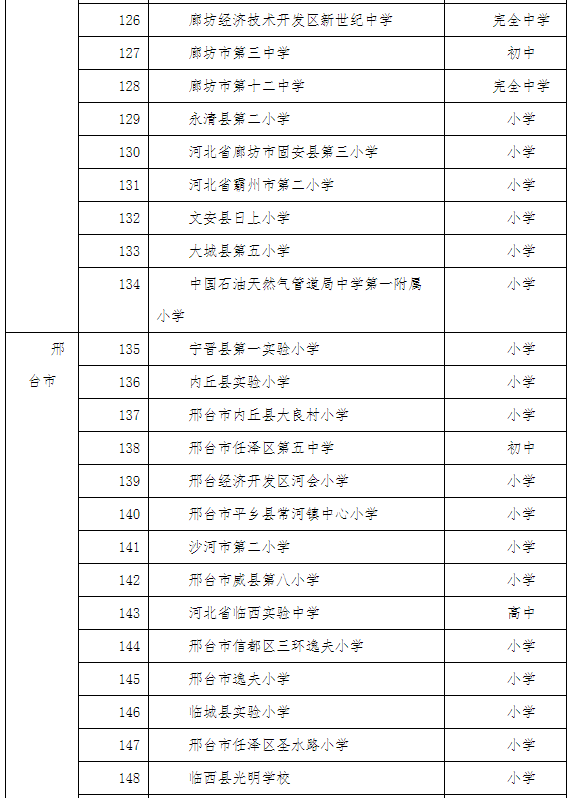 |  | 126 | 廊坊经济技术开发区新世纪中学 | 完全中学 |
|---|---|---|---|
|  | 127 | 廊坊市第三中学 | 初中 |
|  | 128 | 廊坊市第十二中学 | 完全中学 |
|  | 129 | 永清县第二小学 | 小学 |
|  | 130 | 河北省廊坊市固安县第三小学 | 小学 |
|  | 131 | 河北省霸州市第二小学 | 小学 |
|  | 132 | 文安县日上小学 | 小学 |
|  | 133 | 大城县第五小学 | 小学 |
|  | 134 | 中国石油天然气管道局中学第一附属小学 | 小学 |
| 邢台市 | 135 | 宁晋县第一实验小学 | 小学 |
|  | 136 | 内丘县实验小学 | 小学 |
|  | 137 | 邢台市内丘县大良村小学 | 小学 |
|  | 138 | 邢台市任泽区第五中学 | 初中 |
|  | 139 | 邢台经济开发区河会小学 | 小学 |
|  | 140 | 邢台市平乡县常河镇中心小学 | 小学 |
|  | 141 | 沙河市第二小学 | 小学 |
|  | 142 | 邢台市威县第八小学 | 小学 |
|  | 143 | 河北省临西实验中学 | 高中 |
|  | 144 | 邢台市信都区三环逸夫小学 | 小学 |
|  | 145 | 邢台市逸夫小学 | 小学 |
|  | 146 | 临城县实验小学 | 小学 |
|  | 147 | 邢台市任泽区圣水路小学 | 小学 |
|  | 148 | 临西县光明学校 | 小学 |